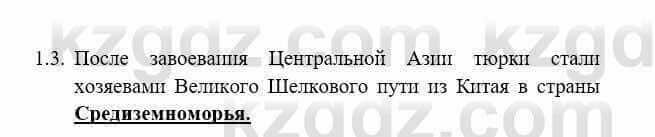 kzgdz.com kzgd

1.3. После завоевания Центральной Азии тюрки стали хозяевами Великого Шелкового пути из Китая в страны **Средиземноморья.**

kzgdz.com